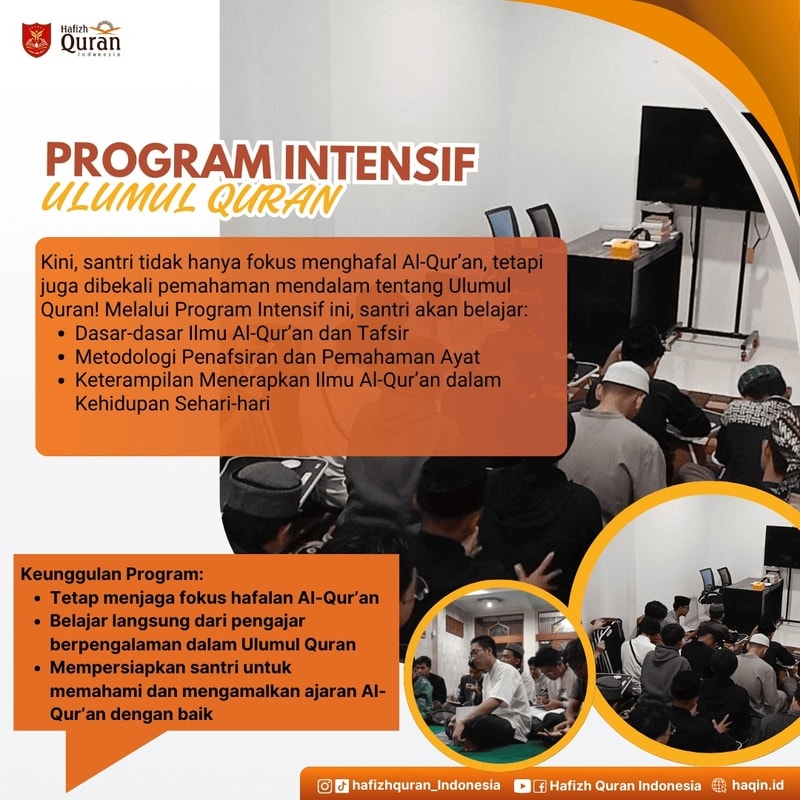 Hafizh Quran Indonesia

PROGRAM INTENSIF
ULUMUL QURAN

Kini, santri tidak hanya fokus menghafal Al-Qur'an, tetapi juga dibekali pemahaman mendalam tentang Ulumul Quran! Melalui Program Intensif ini, santri akan belajar:
• Dasar-dasar Ilmu Al-Qur'an dan Tafsir
• Metodologi Penafsiran dan Pemahaman Ayat
• Keterampilan Menerapkan Ilmu Al-Qur'an dalam Kehidupan Sehari-hari

Keunggulan Program:
• Tetap menjaga fokus hafalan Al-Qur'an
• Belajar langsung dari pengajar berpengalaman dalam Ulumul Quran
• Mempersiapkan santri untuk memahami dan mengamalkan ajaran Al-Qur'an dengan baik

hafizhquran_Indonesia Hafizh Quran Indonesia haqin.id